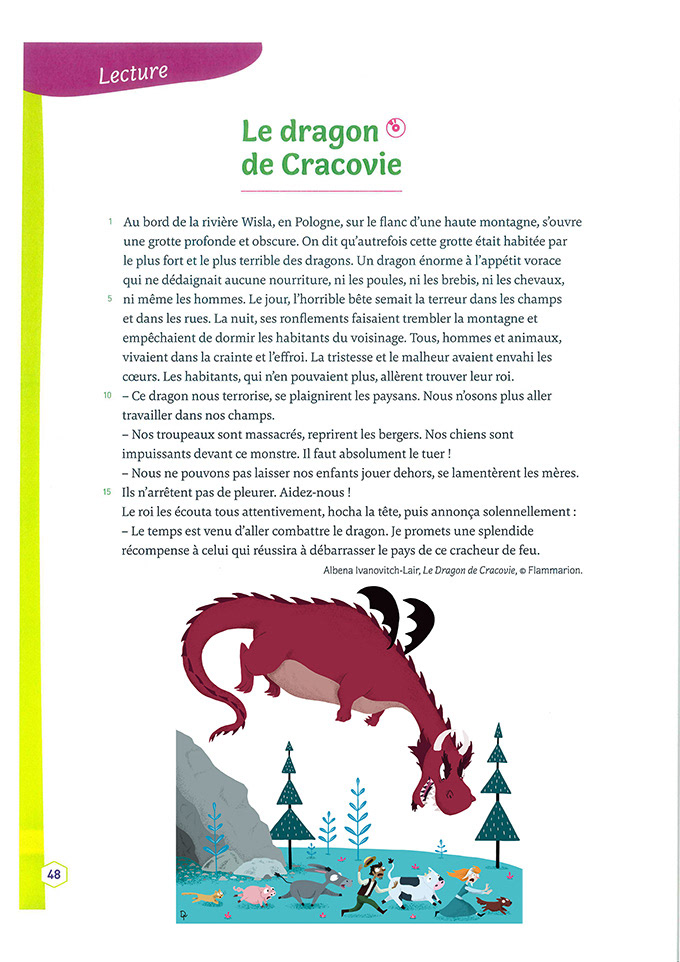 Lecture

Le dragon de Cracovie

1 Au bord de la rivière Wisla, en Pologne, sur le flanc d'une haute montagne, s'ouvre une grotte profonde et obscure. On dit qu'autrefois cette grotte était habitée par le plus fort et le plus terrible des dragons. Un dragon énorme à l'appétit vorace qui ne dédaignait aucune nourriture, ni les poules, ni les brebis, ni les chevaux, 5 ni même les hommes. Le jour, l'horrible bête semait la terreur dans les champs et dans les rues. La nuit, ses ronflements faisaient trembler la montagne et empêchaient de dormir les habitants du voisinage. Tous, hommes et animaux, vivaient dans la crainte et l'effroi. La tristesse et le malheur avaient envahi les cœurs. Les habitants, qui n'en pouvaient plus, allèrent trouver leur roi.
10 – Ce dragon nous terrorise, se plaignirent les paysans. Nous n'osons plus aller travailler dans nos champs.
– Nos troupeaux sont massacrés, reprirent les bergers. Nos chiens sont impuissants devant ce monstre. Il faut absolument le tuer !
– Nous ne pouvons pas laisser nos enfants jouer dehors, se lamentèrent les mères.
15 Ils n'arrêtent pas de pleurer. Aidez-nous !
Le roi les écouta tous attentivement, hocha la tête, puis annonça solennellement :
– Le temps est venu d'aller combattre le dragon. Je promets une splendide récompense à celui qui réussira à débarrasser le pays de ce cracheur de feu.

Albena Ivanovitch-Lair, Le Dragon de Cracovie, © Flammarion.

48